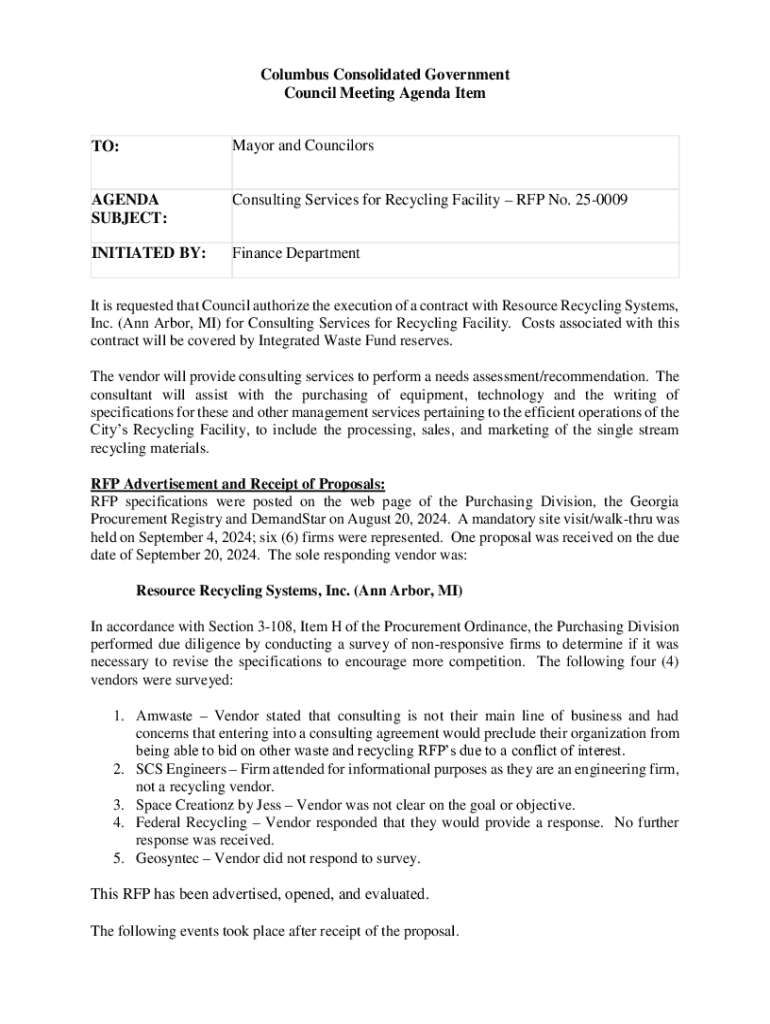 Columbus Consolidated Government
Council Meeting Agenda Item

| TO: | Mayor and Councilors |
|---|---|
| AGENDA SUBJECT: | Consulting Services for Recycling Facility – RFP No. 25-0009 |
| INITIATED BY: | Finance Department |

It is requested that Council authorize the execution of a contract with Resource Recycling Systems, Inc. (Ann Arbor, MI) for Consulting Services for Recycling Facility. Costs associated with this contract will be covered by Integrated Waste Fund reserves.

The vendor will provide consulting services to perform a needs assessment/recommendation. The consultant will assist with the purchasing of equipment, technology and the writing of specifications for these and other management services pertaining to the efficient operations of the City's Recycling Facility, to include the processing, sales, and marketing of the single stream recycling materials.

RFP Advertisement and Receipt of Proposals:
RFP specifications were posted on the web page of the Purchasing Division, the Georgia Procurement Registry and DemandStar on August 20, 2024. A mandatory site visit/walk-thru was held on September 4, 2024; six (6) firms were represented. One proposal was received on the due date of September 20, 2024. The sole responding vendor was:

Resource Recycling Systems, Inc. (Ann Arbor, MI)

In accordance with Section 3-108, Item H of the Procurement Ordinance, the Purchasing Division performed due diligence by conducting a survey of non-responsive firms to determine if it was necessary to revise the specifications to encourage more competition. The following four (4) vendors were surveyed:

1. Amwaste – Vendor stated that consulting is not their main line of business and had concerns that entering into a consulting agreement would preclude their organization from being able to bid on other waste and recycling RFP's due to a conflict of interest.
2. SCS Engineers – Firm attended for informational purposes as they are an engineering firm, not a recycling vendor.
3. Space Creationz by Jess – Vendor was not clear on the goal or objective.
4. Federal Recycling – Vendor responded that they would provide a response. No further response was received.
5. Geosyntec – Vendor did not respond to survey.

This RFP has been advertised, opened, and evaluated.

The following events took place after receipt of the proposal.